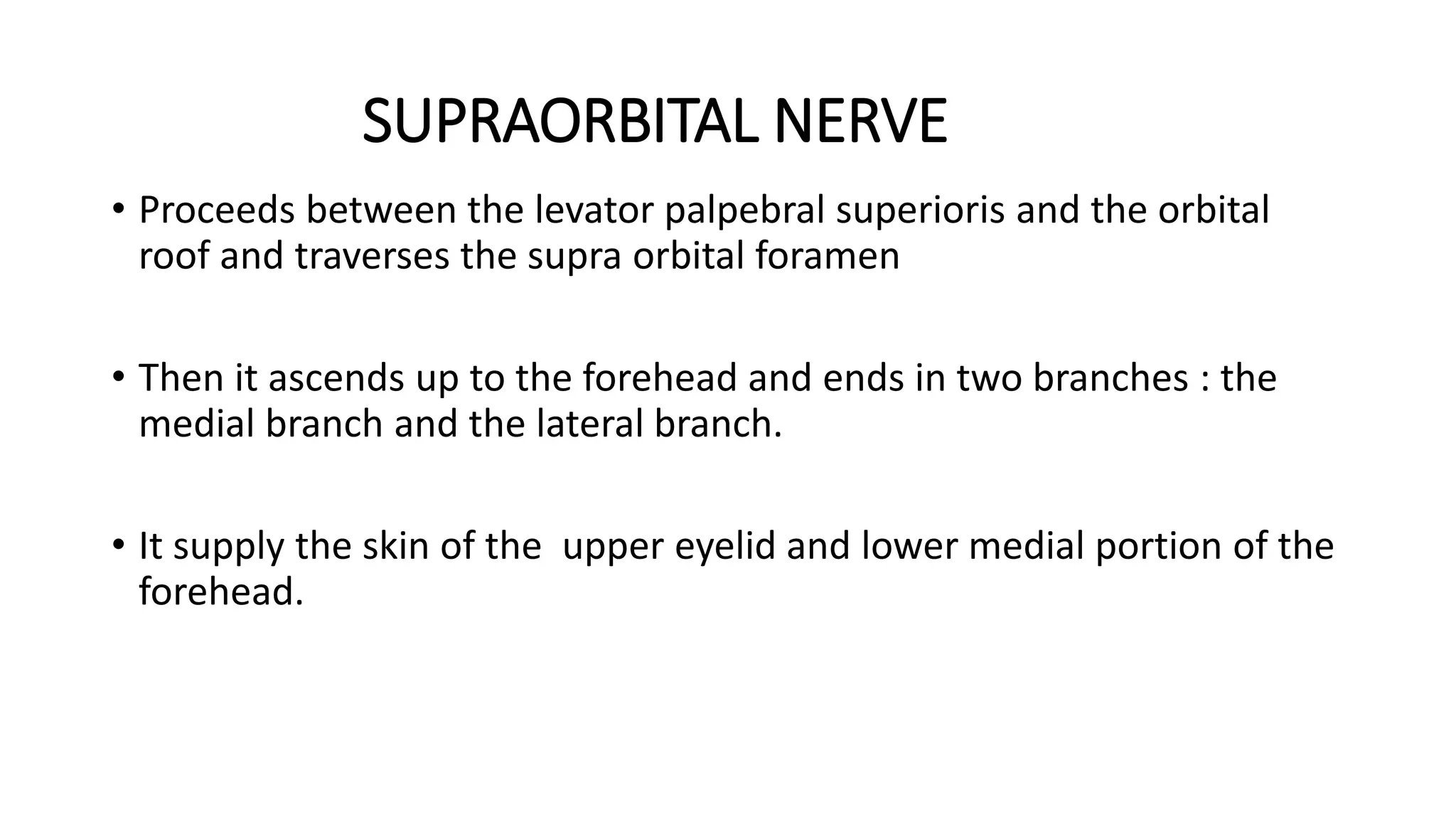 SUPRAORBITAL NERVE

• Proceeds between the levator palpebral superioris and the orbital roof and traverses the supra orbital foramen

• Then it ascends up to the forehead and ends in two branches : the medial branch and the lateral branch.

• It supply the skin of the  upper eyelid and lower medial portion of the forehead.